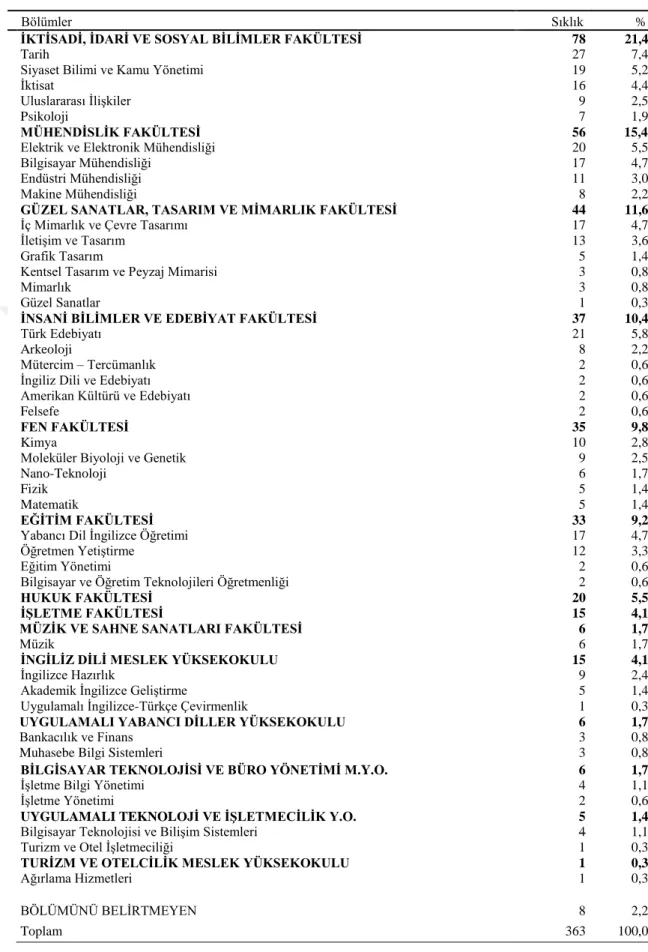 | Bölümler | Sıklık | % |
|---|---|---|
| İKTİSADİ, İDARİ VE SOSYAL BİLİMLER FAKÜLTESİ | 78 | 21,4 |
| Tarih | 27 | 7,4 |
| Siyaset Bilimi ve Kamu Yönetimi | 19 | 5,2 |
| İktisat | 16 | 4,4 |
| Uluslararası İlişkiler | 9 | 2,5 |
| Psikoloji | 7 | 1,9 |
| MÜHENDİSLİK FAKÜLTESİ | 56 | 15,4 |
| Elektrik ve Elektronik Mühendisliği | 20 | 5,5 |
| Bilgisayar Mühendisliği | 17 | 4,7 |
| Endüstri Mühendisliği | 11 | 3,0 |
| Makine Mühendisliği | 8 | 2,2 |
| GÜZEL SANATLAR, TASARIM VE MİMARLIK FAKÜLTESİ | 44 | 11,6 |
| İç Mimarlık ve Çevre Tasarımı | 17 | 4,7 |
| İletişim ve Tasarım | 13 | 3,6 |
| Grafik Tasarım | 5 | 1,4 |
| Kentsel Tasarım ve Peyzaj Mimarisi | 3 | 0,8 |
| Mimarlık | 3 | 0,8 |
| Güzel Sanatlar | 1 | 0,3 |
| İNSANİ BİLİMLER VE EDEBİYAT FAKÜLTESİ | 37 | 10,4 |
| Türk Edebiyatı | 21 | 5,8 |
| Arkeoloji | 8 | 2,2 |
| Mütercim – Tercümanlık | 2 | 0,6 |
| İngiliz Dili ve Edebiyatı | 2 | 0,6 |
| Amerikan Kültürü ve Edebiyatı | 2 | 0,6 |
| Felsefe | 2 | 0,6 |
| FEN FAKÜLTESİ | 35 | 9,8 |
| Kimya | 10 | 2,8 |
| Moleküler Biyoloji ve Genetik | 9 | 2,5 |
| Nano-Teknoloji | 6 | 1,7 |
| Fizik | 5 | 1,4 |
| Matematik | 5 | 1,4 |
| EĞİTİM FAKÜLTESİ | 33 | 9,2 |
| Yabancı Dil İngilizce Öğretimi | 17 | 4,7 |
| Öğretmen Yetiştirme | 12 | 3,3 |
| Eğitim Yönetimi | 2 | 0,6 |
| Bilgisayar ve Öğretim Teknolojileri Öğretmenliği | 2 | 0,6 |
| HUKUK FAKÜLTESİ | 20 | 5,5 |
| İŞLETME FAKÜLTESİ | 15 | 4,1 |
| MÜZİK VE SAHNE SANATLARI FAKÜLTESİ | 6 | 1,7 |
| Müzik | 6 | 1,7 |
| İNGİLİZ DİLİ MESLEK YÜKSEKOKULU | 15 | 4,1 |
| İngilizce Hazırlık | 9 | 2,4 |
| Akademik İngilizce Geliştirme | 5 | 1,4 |
| Uygulamalı İngilizce-Türkçe Çevirmenlik | 1 | 0,3 |
| UYGULAMALI YABANCI DİLLER YÜKSEKOKULU | 6 | 1,7 |
| Bankacılık ve Finans | 3 | 0,8 |
| Muhasebe Bilgi Sistemleri | 3 | 0,8 |
| BİLGİSAYAR TEKNOLOJİSİ VE BÜRO YÖNETİMİ M.Y.O. | 6 | 1,7 |
| İşletme Bilgi Yönetimi | 4 | 1,1 |
| İşletme Yönetimi | 2 | 0,6 |
| UYGULAMALI TEKNOLOJİ VE İŞLETMECİLİK Y.O. | 5 | 1,4 |
| Bilgisayar Teknolojisi ve Bilişim Sistemleri | 4 | 1,1 |
| Turizm ve Otel İşletmeciliği | 1 | 0,3 |
| TURİZM VE OTELCİLİK MESLEK YÜKSEKOKULU | 1 | 0,3 |
| Ağırlama Hizmetleri | 1 | 0,3 |
| BÖLÜMÜNÜ BELİRTMEYEN | 8 | 2,2 |
| Toplam | 363 | 100,0 |